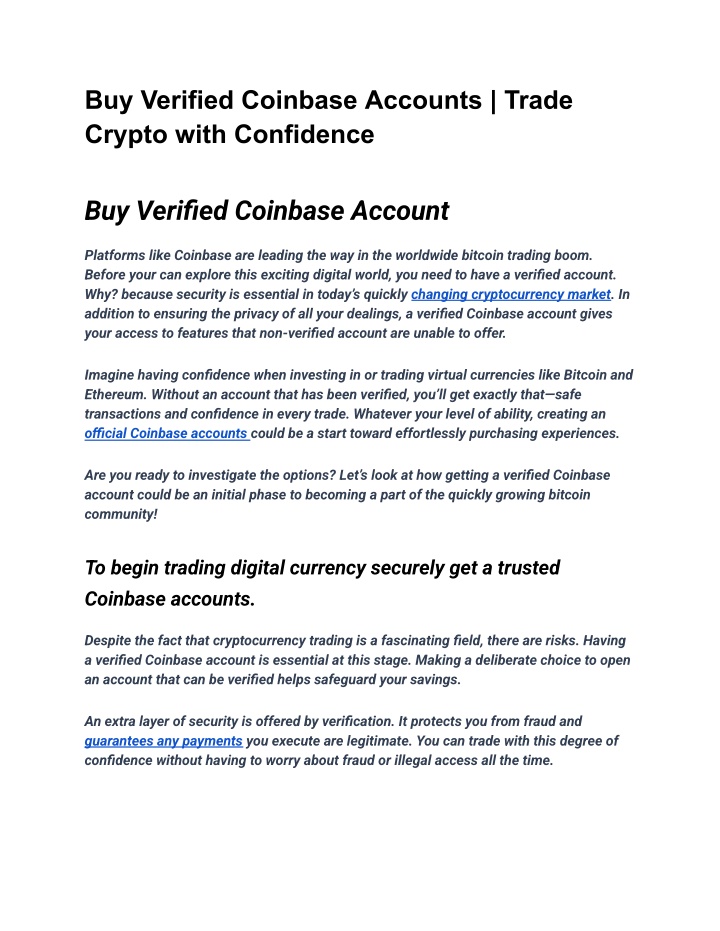 Buy Verified Coinbase Accounts | Trade Crypto with Confidence

Buy Verified Coinbase Account

Platforms like Coinbase are leading the way in the worldwide bitcoin trading boom. Before your can explore this exciting digital world, you need to have a verified account. Why? because security is essential in today's quickly changing cryptocurrency market. In addition to ensuring the privacy of all your dealings, a verified Coinbase account gives your access to features that non-verified account are unable to offer.

Imagine having confidence when investing in or trading virtual currencies like Bitcoin and Ethereum. Without an account that has been verified, you'll get exactly that—safe transactions and confidence in every trade. Whatever your level of ability, creating an official Coinbase accounts could be a start toward effortlessly purchasing experiences.

Are you ready to investigate the options? Let's look at how getting a verified Coinbase account could be an initial phase to becoming a part of the quickly growing bitcoin community!

To begin trading digital currency securely get a trusted Coinbase accounts.

Despite the fact that cryptocurrency trading is a fascinating field, there are risks. Having a verified Coinbase account is essential at this stage. Making a deliberate choice to open an account that can be verified helps safeguard your savings.

An extra layer of security is offered by verification. It protects you from fraud and guarantees any payments you execute are legitimate. You can trade with this degree of confidence without having to worry about fraud or illegal access all the time.